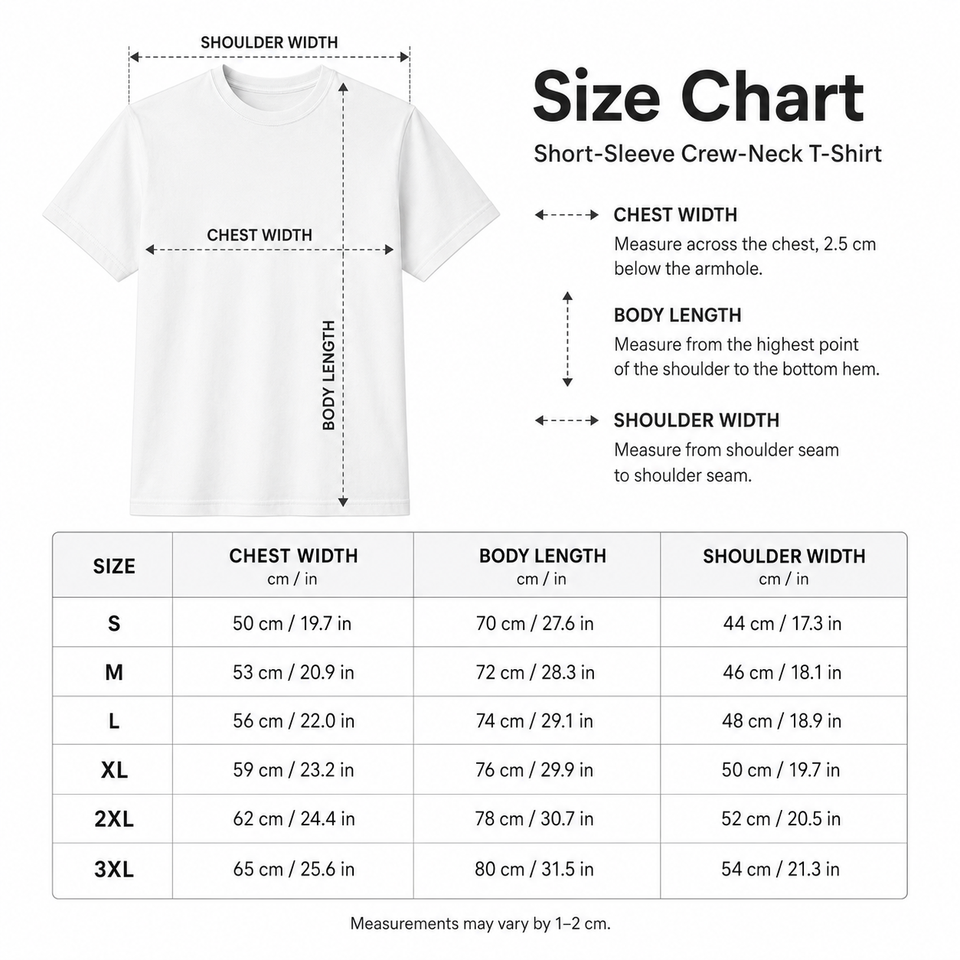 SHOULDER WIDTH

CHEST WIDTH

BODY LENGTH

Size Chart

Short-Sleeve Crew-Neck T-Shirt

CHEST WIDTH
Measure across the chest, 2.5 cm below the armhole.

BODY LENGTH
Measure from the highest point of the shoulder to the bottom hem.

SHOULDER WIDTH
Measure from shoulder seam to shoulder seam.

| SIZE | CHEST WIDTH cm / in | BODY LENGTH cm / in | SHOULDER WIDTH cm / in |
|---|---|---|---|
| S | 50 cm / 19.7 in | 70 cm / 27.6 in | 44 cm / 17.3 in |
| M | 53 cm / 20.9 in | 72 cm / 28.3 in | 46 cm / 18.1 in |
| L | 56 cm / 22.0 in | 74 cm / 29.1 in | 48 cm / 18.9 in |
| XL | 59 cm / 23.2 in | 76 cm / 29.9 in | 50 cm / 19.7 in |
| 2XL | 62 cm / 24.4 in | 78 cm / 30.7 in | 52 cm / 20.5 in |
| 3XL | 65 cm / 25.6 in | 80 cm / 31.5 in | 54 cm / 21.3 in |

Measurements may vary by 1–2 cm.